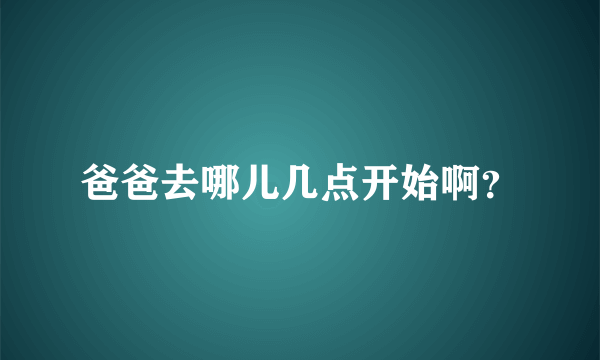 爸爸去哪儿几点开始啊?